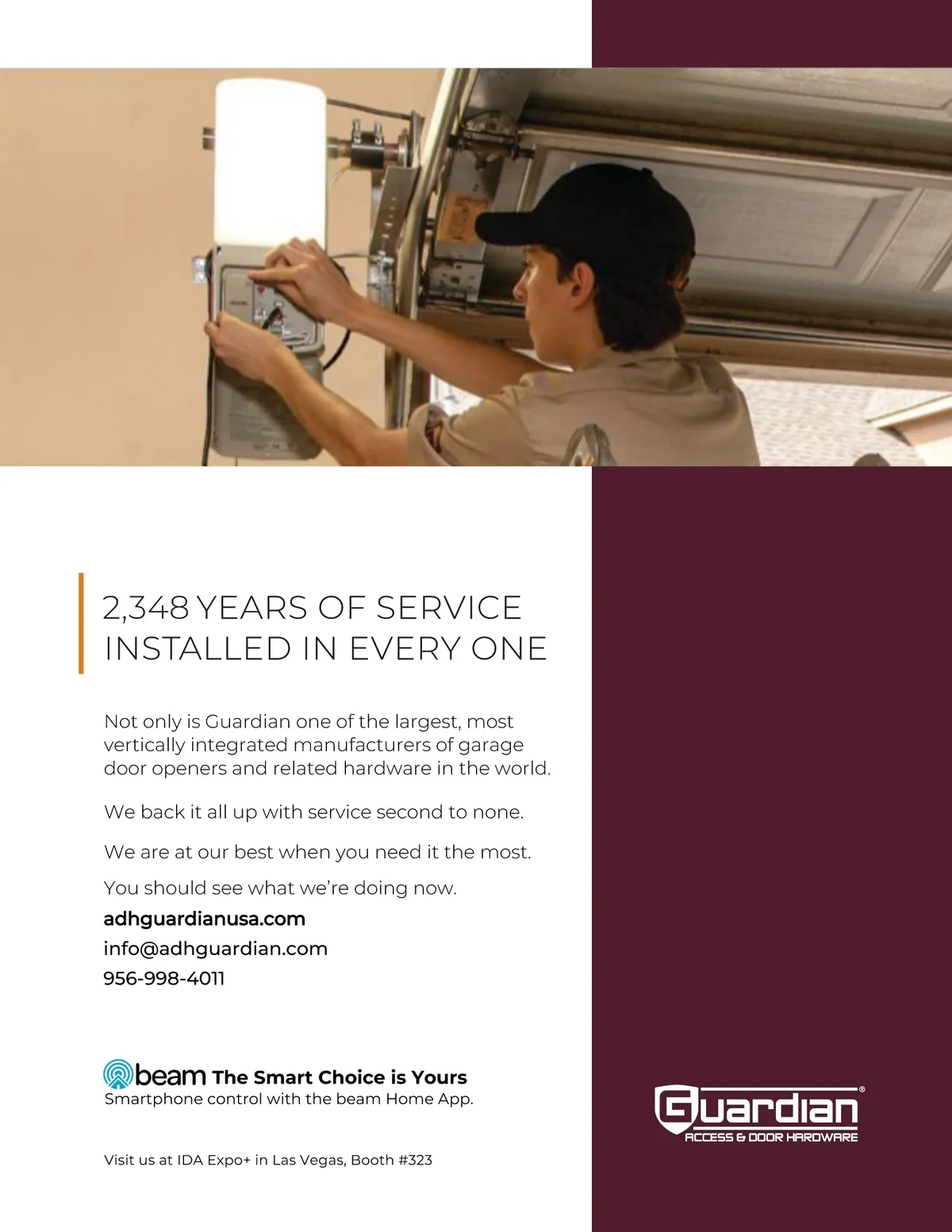 2,348 YEARS OF SERVICE INSTALLED IN EVERY ONE

Not only is Guardian one of the largest, most vertically integrated manufacturers of garage door openers and related hardware in the world.

We back it all up with service second to none.

We are at our best when you need it the most.

You should see what we're doing now.

adhguardianusa.com
info@adhguardian.com
956-998-4011

beam The Smart Choice is Yours
Smartphone control with the beam Home App.

Visit us at IDA Expo+ in Las Vegas, Booth #323

Guardian®
ACCESS & DOOR HARDWARE